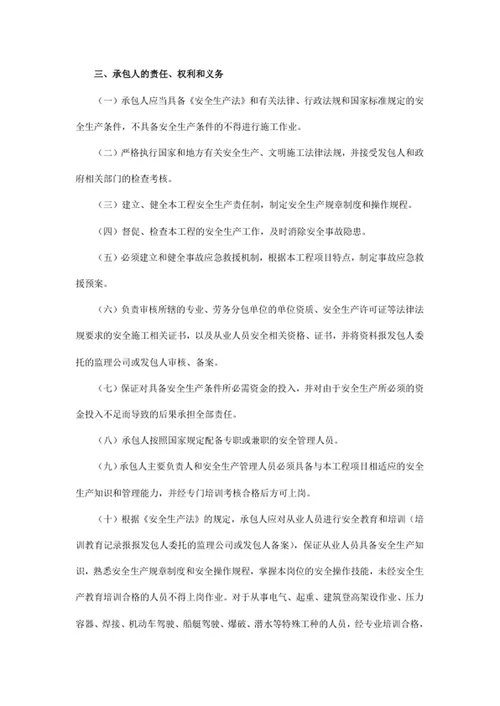 三、承包人的责任、权利和义务

（一）承包人应当具备《安全生产法》和有关法律、行政法规和国家标准规定的安全生产条件，不具备安全生产条件的不得进行施工作业。

（二）严格执行国家和地方有关安全生产、文明施工法律法规，并接受发包人和政府相关部门的检查考核。

（三）建立、健全本工程安全生产责任制，制定安全生产规章制度和操作规程。

（四）督促、检查本工程的安全生产工作，及时消除安全事故隐患。

（五）必须建立和健全事故应急救援机制，根据本工程项目特点，制定事故应急救援预案。

（六）负责审核所辖的专业、劳务分包单位的单位资质、安全生产许可证等法律法规要求的安全施工相关证书，以及从业人员安全相关资格、证书，并将资料报发包人委托的监理公司或发包人审核、备案。

（七）保证对具备安全生产条件所必需资金的投入，并对由于安全生产所必须的资金投入不足而导致的后果承担全部责任。

（八）承包人按照国家规定配备专职或兼职的安全管理人员。

（九）承包人主要负责人和安全生产管理人员必须具备与本工程项目相适应的安全生产知识和管理能力，并经专门培训考核合格后方可上岗。

（十）根据《安全生产法》的规定，承包人应对从业人员进行安全教育和培训（培训教育记录报报发包人委托的监理公司或发包人备案），保证从业人员具备安全生产知识，熟悉安全生产规章制度和安全操作规程，掌握本岗位的安全操作技能，未经安全生产教育培训合格的人员不得上岗作业。对于从事电气、起重、建筑登高架设作业、压力容器、焊接、机动车驾驶、船艇驾驶、爆破、潜水等特殊工种的人员，经专业培训合格，